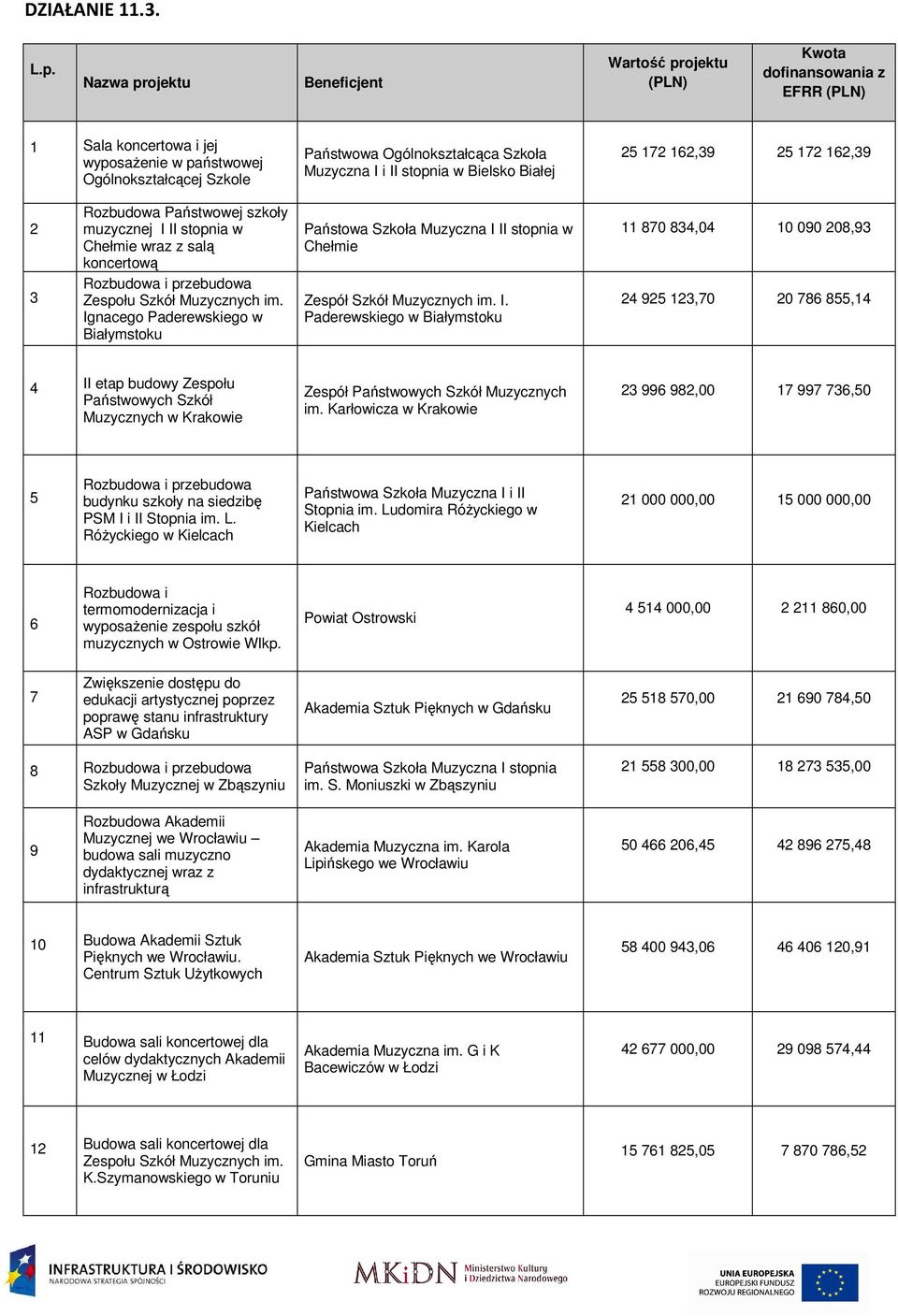 DZIAŁANIE 11.3.

| L.p. | Nazwa projektu | Beneficjent | Wartość projektu (PLN) | Kwota dofinansowania z EFRR (PLN) |
|---|---|---|---|---|
| 1 | Sala koncertowa i jej wyposażenie w państwowej Ogólnokształcącej Szkole | Państwowa Ogólnokształcąca Szkoła Muzyczna I i II stopnia w Bielsko Białej | 25 172 162,39 | 25 172 162,39 |
| 2 | Rozbudowa Państwowej szkoły muzycznej I II stopnia w Chełmie wraz z salą koncertową | Państowa Szkoła Muzyczna I II stopnia w Chełmie | 11 870 834,04 | 10 090 208,93 |
| 3 | Rozbudowa i przebudowa Zespołu Szkół Muzycznych im. Ignacego Paderewskiego w Białymstoku | Zespół Szkół Muzycznych im. I. Paderewskiego w Białymstoku | 24 925 123,70 | 20 786 855,14 |
| 4 | II etap budowy Zespołu Państwowych Szkół Muzycznych w Krakowie | Zespół Państwowych Szkół Muzycznych im. Karłowicza w Krakowie | 23 996 982,00 | 17 997 736,50 |
| 5 | Rozbudowa i przebudowa budynku szkoły na siedzibę PSM I i II Stopnia im. L. Różyckiego w Kielcach | Państwowa Szkoła Muzyczna I i II Stopnia im. Ludomira Różyckiego w Kielcach | 21 000 000,00 | 15 000 000,00 |
| 6 | Rozbudowa i termomodernizacja i wyposażenie zespołu szkół muzycznych w Ostrowie Wlkp. | Powiat Ostrowski | 4 514 000,00 | 2 211 860,00 |
| 7 | Zwiększenie dostępu do edukacji artystycznej poprzez poprawę stanu infrastruktury ASP w Gdańsku | Akademia Sztuk Pięknych w Gdańsku | 25 518 570,00 | 21 690 784,50 |
| 8 | Rozbudowa i przebudowa Szkoły Muzycznej w Zbąszyniu | Państwowa Szkoła Muzyczna I stopnia im. S. Moniuszki w Zbąszyniu | 21 558 300,00 | 18 273 535,00 |
| 9 | Rozbudowa Akademii Muzycznej we Wrocławiu – budowa sali muzyczno dydaktycznej wraz z infrastrukturą | Akademia Muzyczna im. Karola Lipińskego we Wrocławiu | 50 466 206,45 | 42 896 275,48 |
| 10 | Budowa Akademii Sztuk Pięknych we Wrocławiu. Centrum Sztuk Użytkowych | Akademia Sztuk Pięknych we Wrocławiu | 58 400 943,06 | 46 406 120,91 |
| 11 | Budowa sali koncertowej dla celów dydaktycznych Akademii Muzycznej w Łodzi | Akademia Muzyczna im. G i K Bacewiczów w Łodzi | 42 677 000,00 | 29 098 574,44 |
| 12 | Budowa sali koncertowej dla Zespołu Szkół Muzycznych im. K.Szymanowskiego w Toruniu | Gmina Miasto Toruń | 15 761 825,05 | 7 870 786,52 |

INFRASTRUKTURA I ŚRODOWISKO NARODOWA STRATEGIA SPÓJNOŚCI

MKiDN Ministerstwo Kultury i Dziedzictwa Narodowego

UNIA EUROPEJSKA EUROPEJSKI FUNDUSZ ROZWOJU REGIONALNEGO